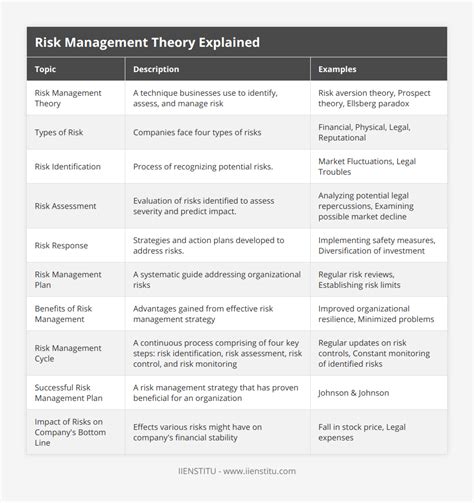 Risk Management Theory Explained

| Topic | Description | Examples |
|---|---|---|
| Risk Management Theory | A technique businesses use to identify, assess, and manage risk | Risk aversion theory, Prospect theory, Ellsberg paradox |
| Types of Risk | Companies face four types of risks | Financial, Physical, Legal, Reputational |
| Risk Identification | Process of recognizing potential risks. | Market Fluctuations, Legal Troubles |
| Risk Assessment | Evaluation of risks identified to assess severity and predict impact. | Analyzing potential legal repercussions, Examining possible market decline |
| Risk Response | Strategies and action plans developed to address risks. | Implementing safety measures, Diversification of investment |
| Risk Management Plan | A systematic guide addressing organizational risks | Regular risk reviews, Establishing risk limits |
| Benefits of Risk Management | Advantages gained from effective risk management strategy | Improved organizational resilience, Minimized problems |
| Risk Management Cycle | A continuous process comprising of four key steps: risk identification, risk assessment, risk control, and risk monitoring | Regular updates on risk controls, Constant monitoring of identified risks |
| Successful Risk Management Plan | A risk management strategy that has proven beneficial for an organization | Johnson & Johnson |
| Impact of Risks on Company's Bottom Line | Effects various risks might have on company's financial stability | Fall in stock price, Legal expenses |

IIENSTITU - www.iienstitu.com